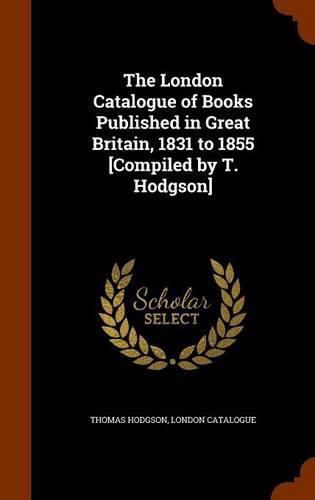 The London Catalogue of Books Published in Great Britain, 1831 to 1855 [Compiled by T. Hodgson]

Scholar
SELECT

THOMAS HODGSON, LONDON CATALOGUE